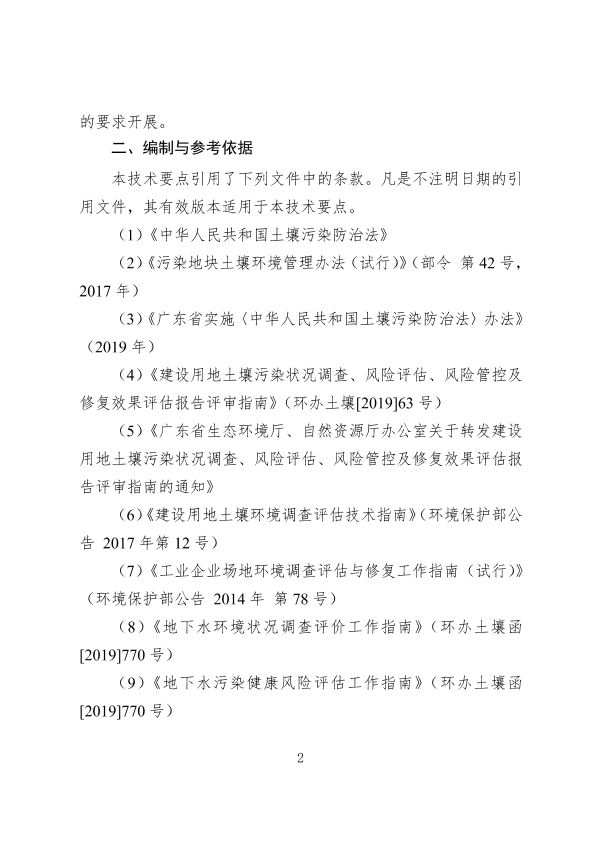 的要求开展。

二、编制与参考依据

本技术要点引用了下列文件中的条款。凡是不注明日期的引用文件，其有效版本适用于本技术要点。

（1）《中华人民共和国土壤污染防治法》

（2）《污染地块土壤环境管理办法（试行）》（部令 第42号，2017年）

（3）《广东省实施〈中华人民共和国土壤污染防治法〉办法》（2019年）

（4）《建设用地土壤污染状况调查、风险评估、风险管控及修复效果评估报告评审指南》（环办土壤[2019]63号）

（5）《广东省生态环境厅、自然资源厅办公室关于转发建设用地土壤污染状况调查、风险评估、风险管控及修复效果评估报告评审指南的通知》

（6）《建设用地土壤环境调查评估技术指南》（环境保护部公告 2017年第12号）

（7）《工业企业场地环境调查评估与修复工作指南（试行）》（环境保护部公告 2014年 第78号）

（8）《地下水环境状况调查评价工作指南》（环办土壤函[2019]770号）

（9）《地下水污染健康风险评估工作指南》（环办土壤函[2019]770号）

2